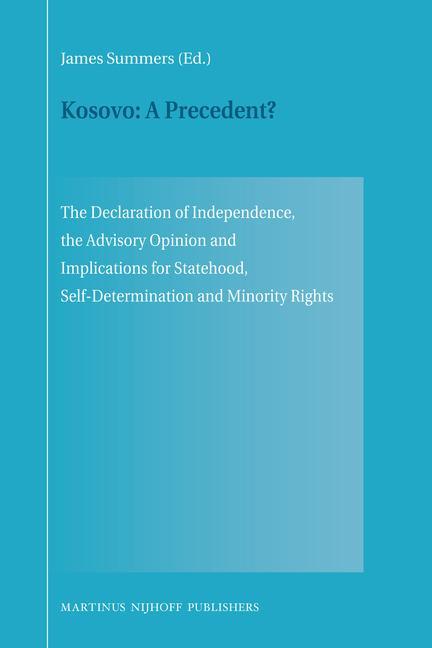 James Summers (Ed.)

Kosovo: A Precedent?

The Declaration of Independence, the Advisory Opinion and Implications for Statehood, Self-Determination and Minority Rights

MARTINUS NIJHOFF PUBLISHERS